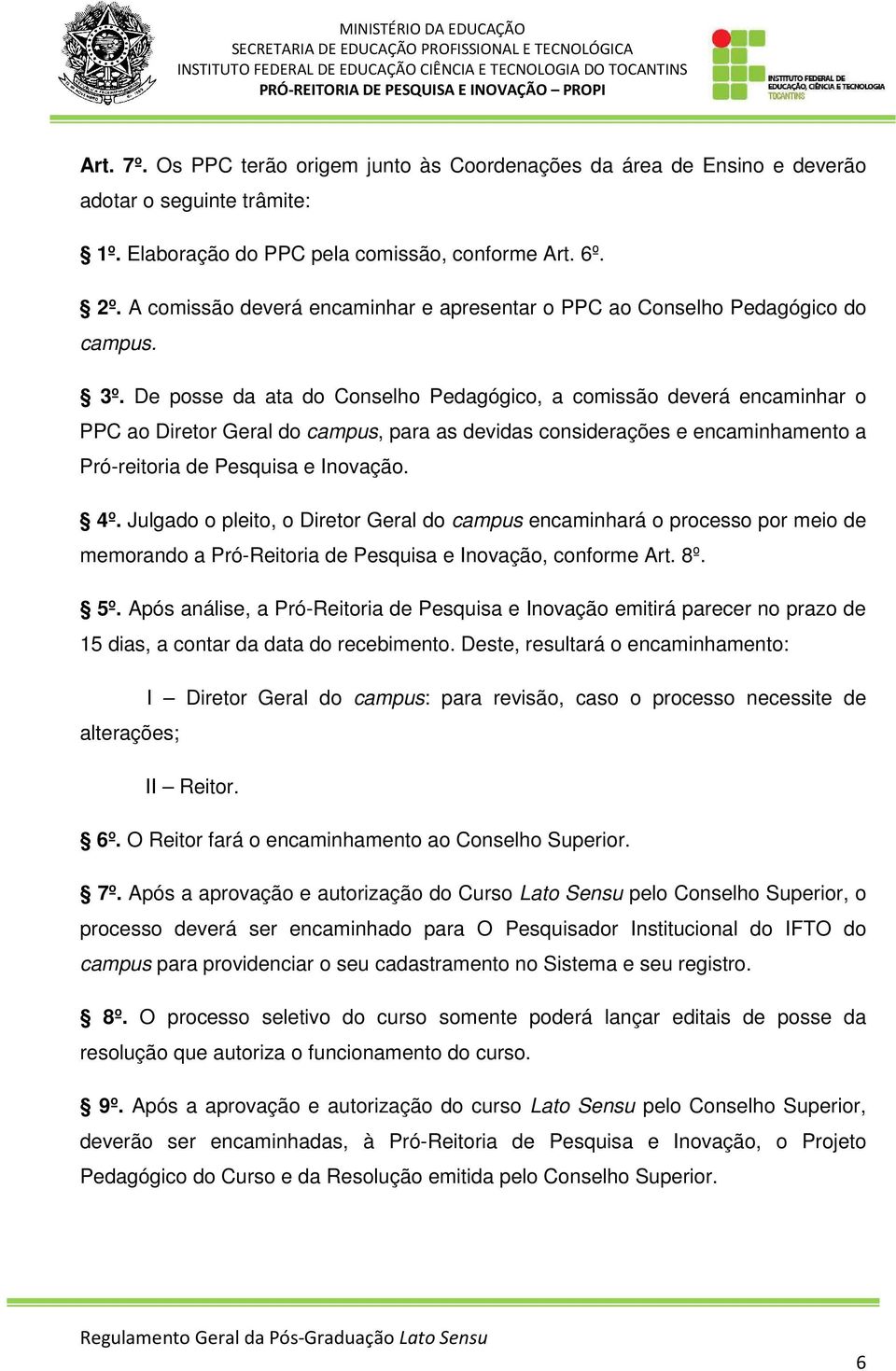 MINISTÉRIO DA EDUCAÇÃO
SECRETARIA DE EDUCAÇÃO PROFISSIONAL E TECNOLÓGICA
INSTITUTO FEDERAL DE EDUCAÇÃO CIÊNCIA E TECNOLOGIA DO TOCANTINS
PRÓ-REITORIA DE PESQUISA E INOVAÇÃO – PROPI

INSTITUTO FEDERAL DE EDUCAÇÃO, CIÊNCIA E TECNOLOGIA TOCANTINS

Art. 7º. Os PPC terão origem junto às Coordenações da área de Ensino e deverão adotar o seguinte trâmite:

§ 1º. Elaboração do PPC pela comissão, conforme Art. 6º.

§ 2º. A comissão deverá encaminhar e apresentar o PPC ao Conselho Pedagógico do campus.

§ 3º. De posse da ata do Conselho Pedagógico, a comissão deverá encaminhar o PPC ao Diretor Geral do campus, para as devidas considerações e encaminhamento a Pró-reitoria de Pesquisa e Inovação.

§ 4º. Julgado o pleito, o Diretor Geral do campus encaminhará o processo por meio de memorando a Pró-Reitoria de Pesquisa e Inovação, conforme Art. 8º.

§ 5º. Após análise, a Pró-Reitoria de Pesquisa e Inovação emitirá parecer no prazo de 15 dias, a contar da data do recebimento. Deste, resultará o encaminhamento:

I – Diretor Geral do campus: para revisão, caso o processo necessite de alterações;

II – Reitor.

§ 6º. O Reitor fará o encaminhamento ao Conselho Superior.

§ 7º. Após a aprovação e autorização do Curso Lato Sensu pelo Conselho Superior, o processo deverá ser encaminhado para O Pesquisador Institucional do IFTO do campus para providenciar o seu cadastramento no Sistema e seu registro.

§ 8º. O processo seletivo do curso somente poderá lançar editais de posse da resolução que autoriza o funcionamento do curso.

§ 9º. Após a aprovação e autorização do curso Lato Sensu pelo Conselho Superior, deverão ser encaminhadas, à Pró-Reitoria de Pesquisa e Inovação, o Projeto Pedagógico do Curso e da Resolução emitida pelo Conselho Superior.

Regulamento Geral da Pós-Graduação Lato Sensu

6